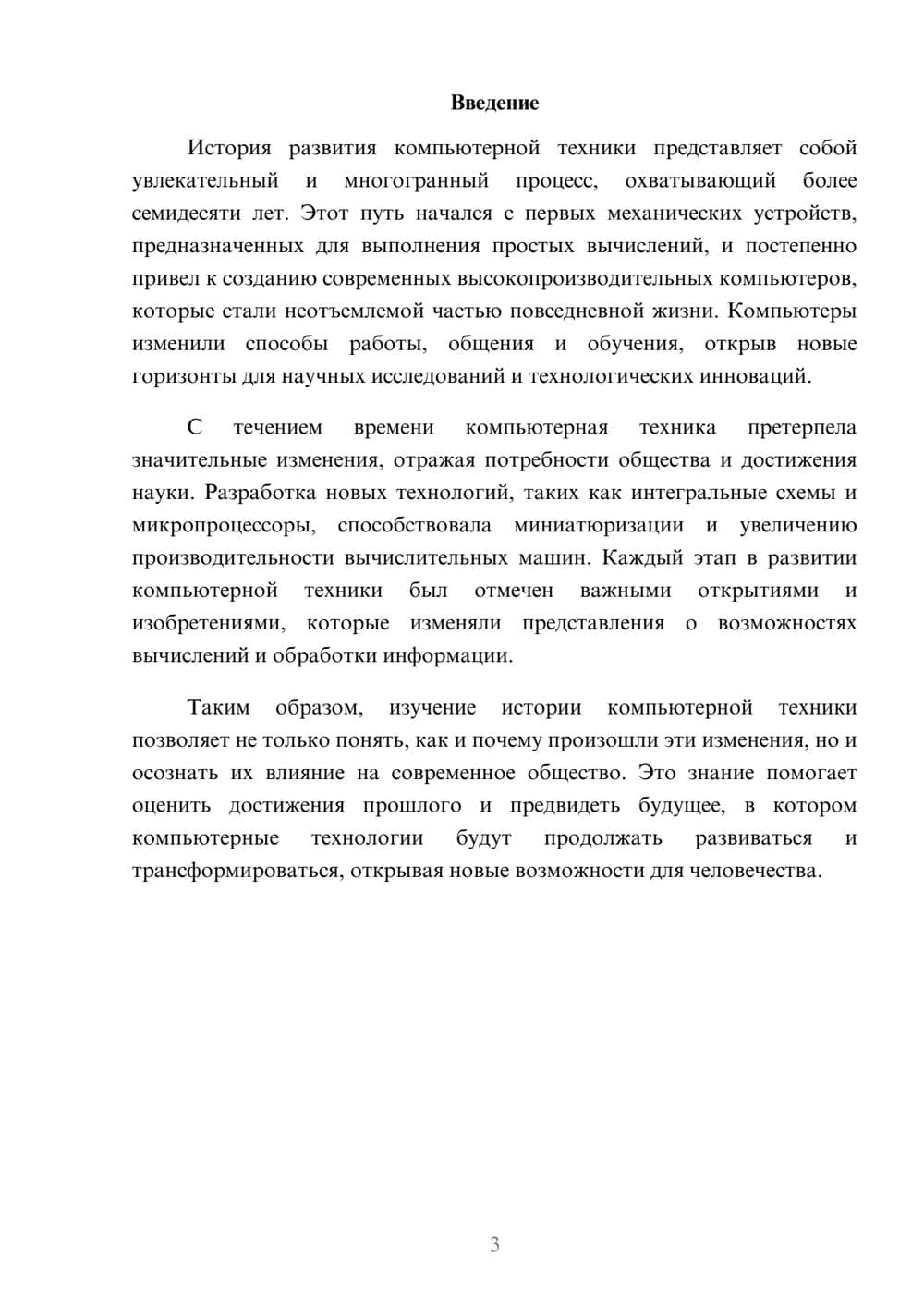 Введение

История развития компьютерной техники представляет собой увлекательный и многогранный процесс, охватывающий более семидесяти лет. Этот путь начался с первых механических устройств, предназначенных для выполнения простых вычислений, и постепенно привел к созданию современных высокопроизводительных компьютеров, которые стали неотъемлемой частью повседневной жизни. Компьютеры изменили способы работы, общения и обучения, открыв новые горизонты для научных исследований и технологических инноваций.

С течением времени компьютерная техника претерпела значительные изменения, отражая потребности общества и достижения науки. Разработка новых технологий, таких как интегральные схемы и микропроцессоры, способствовала миниатюризации и увеличению производительности вычислительных машин. Каждый этап в развитии компьютерной техники был отмечен важными открытиями и изобретениями, которые изменяли представления о возможностях вычислений и обработки информации.

Таким образом, изучение истории компьютерной техники позволяет не только понять, как и почему произошли эти изменения, но и осознать их влияние на современное общество. Это знание помогает оценить достижения прошлого и предвидеть будущее, в котором компьютерные технологии будут продолжать развиваться и трансформироваться, открывая новые возможности для человечества.

3